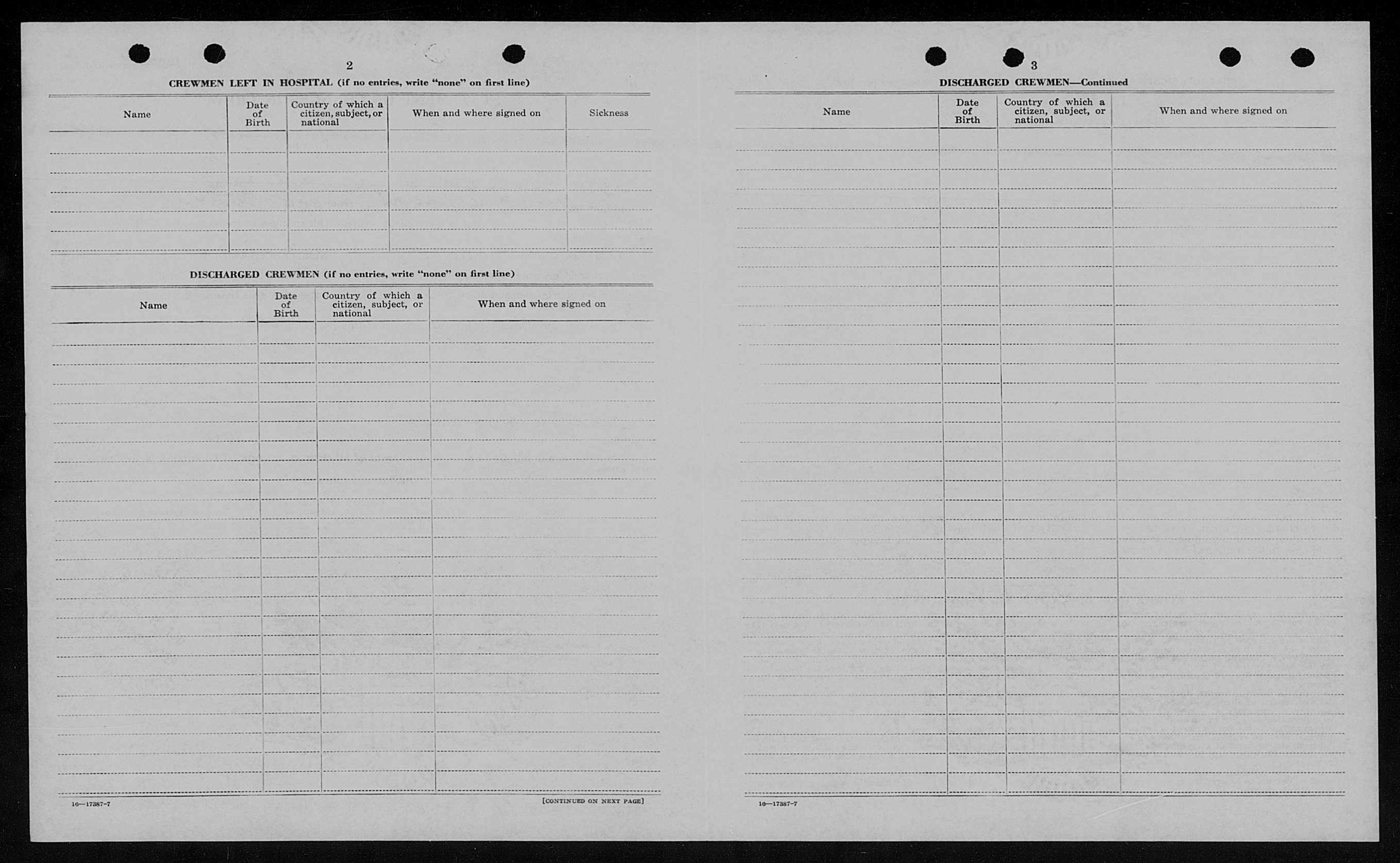 2

CREWMEN LEFT IN HOSPITAL (if no entries, write "none" on first line)

| Name | Date of Birth | Country of which a citizen, subject, or national | When and where signed on | Sickness |
|---|---|---|---|---|
| | | | | |

DISCHARGED CREWMEN (if no entries, write "none" on first line)

| Name | Date of Birth | Country of which a citizen, subject, or national | When and where signed on |
|---|---|---|---|
| | | | |

16—17387-7

[CONTINUED ON NEXT PAGE]

3

DISCHARGED CREWMEN—Continued

| Name | Date of Birth | Country of which a citizen, subject, or national | When and where signed on |
|---|---|---|---|
| | | | |

16—17387-7